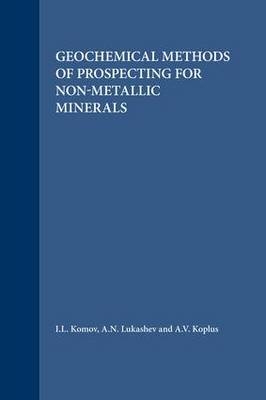 GEOCHEMICAL METHODS OF PROSPECTING FOR NON-METALLIC MINERALS

I.L. Komov, A.N. Lukashev and A.V. Koplus